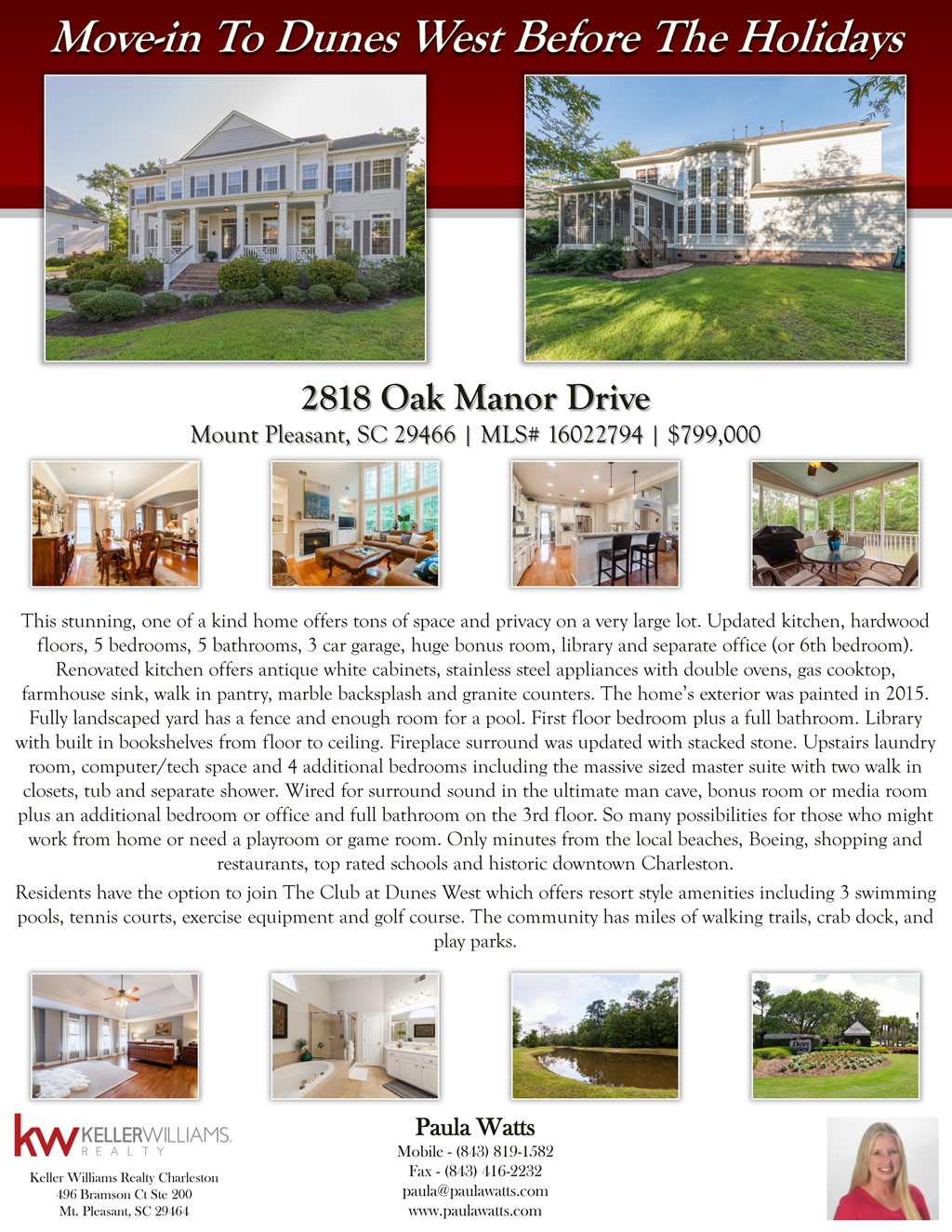 Move-in To Dunes West Before The Holidays

2818 Oak Manor Drive

Mount Pleasant, SC 29466 | MLS# 16022794 | $799,000

This stunning, one of a kind home offers tons of space and privacy on a very large lot. Updated kitchen, hardwood floors, 5 bedrooms, 5 bathrooms, 3 car garage, huge bonus room, library and separate office (or 6th bedroom). Renovated kitchen offers antique white cabinets, stainless steel appliances with double ovens, gas cooktop, farmhouse sink, walk in pantry, marble backsplash and granite counters. The home's exterior was painted in 2015. Fully landscaped yard has a fence and enough room for a pool. First floor bedroom plus a full bathroom. Library with built in bookshelves from floor to ceiling. Fireplace surround was updated with stacked stone. Upstairs laundry room, computer/tech space and 4 additional bedrooms including the massive sized master suite with two walk in closets, tub and separate shower. Wired for surround sound in the ultimate man cave, bonus room or media room plus an additional bedroom or office and full bathroom on the 3rd floor. So many possibilities for those who might work from home or need a playroom or game room. Only minutes from the local beaches, Boeing, shopping and restaurants, top rated schools and historic downtown Charleston.

Residents have the option to join The Club at Dunes West which offers resort style amenities including 3 swimming pools, tennis courts, exercise equipment and golf course. The community has miles of walking trails, crab dock, and play parks.

kw KELLERWILLIAMS. REALTY

Keller Williams Realty Charleston
496 Bramson Ct Ste 200
Mt. Pleasant, SC 29464

Paula Watts
Mobile - (843) 819-1582
Fax - (843) 416-2232
paula@paulawatts.com
www.paulawatts.com